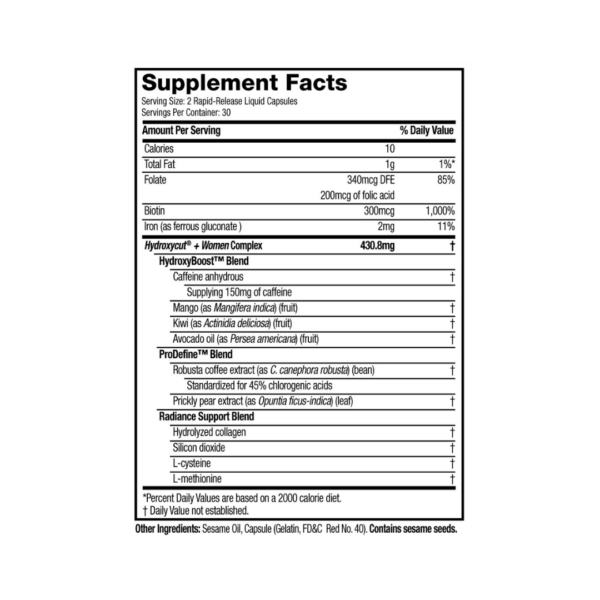 Supplement Facts

Serving Size: 2 Rapid-Release Liquid Capsules
Servings Per Container: 30

| Amount Per Serving | | % Daily Value |
|---|---|---|
| Calories | 10 | |
| Total Fat | 1g | 1%* |
| Folate | 340mcg DFE | 85% |
| | 200mcg of folic acid | |
| Biotin | 300mcg | 1,000% |
| Iron (as ferrous gluconate ) | 2mg | 11% |
| Hydroxycut® + Women Complex | 430.8mg | † |
| HydroxyBoost™ Blend | | |
| Caffeine anhydrous | | † |
| Supplying 150mg of caffeine | | |
| Mango (as Mangifera indica) (fruit) | | † |
| Kiwi (as Actinidia deliciosa) (fruit) | | † |
| Avocado oil (as Persea americana) (fruit) | | † |
| ProDefine™ Blend | | |
| Robusta coffee extract (as C. canephora robusta) (bean) | | † |
| Standardized for 45% chlorogenic acids | | |
| Prickly pear extract (as Opuntia ficus-indica) (leaf) | | † |
| Radiance Support Blend | | |
| Hydrolyzed collagen | | † |
| Silicon dioxide | | † |
| L-cysteine | | † |
| L-methionine | | † |

*Percent Daily Values are based on a 2000 calorie diet.
† Daily Value not established.

Other Ingredients: Sesame Oil, Capsule (Gelatin, FD&C Red No. 40). Contains sesame seeds.